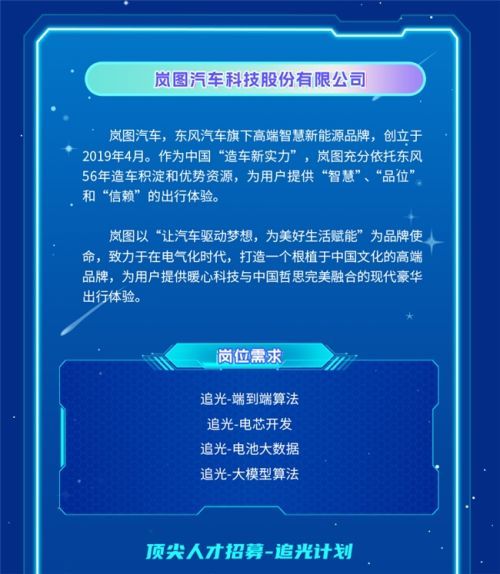 岚图汽车科技股份有限公司

岚图汽车，东风汽车旗下高端智慧新能源品牌，创立于2019年4月。作为中国“造车新实力”，岚图充分依托东风56年造车积淀和优势资源，为用户提供“智慧”、“品位”和“信赖”的出行体验。

岚图以“让汽车驱动梦想，为美好生活赋能”为品牌使命，致力于在电气化时代，打造一个根植于中国文化的高端品牌，为用户提供暖心科技与中国哲思完美融合的现代豪华出行体验。

岗位需求

追光-端到端算法
追光-电芯开发
追光-电池大数据
追光-大模型算法

顶尖人才招募-追光计划